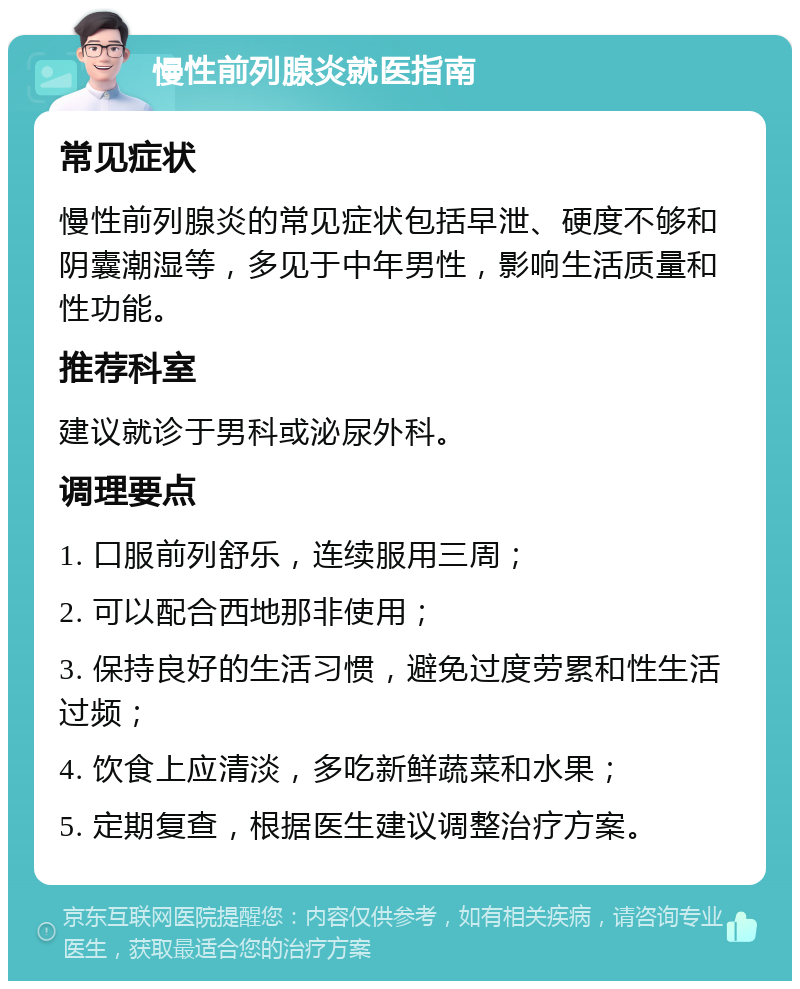 慢性前列腺炎就医指南

常见症状

慢性前列腺炎的常见症状包括早泄、硬度不够和阴囊潮湿等，多见于中年男性，影响生活质量和性功能。

推荐科室

建议就诊于男科或泌尿外科。

调理要点

1. 口服前列舒乐，连续服用三周；

2. 可以配合西地那非使用；

3. 保持良好的生活习惯，避免过度劳累和性生活过频；

4. 饮食上应清淡，多吃新鲜蔬菜和水果；

5. 定期复查，根据医生建议调整治疗方案。

京东互联网医院提醒您：内容仅供参考，如有相关疾病，请咨询专业医生，获取最适合您的治疗方案